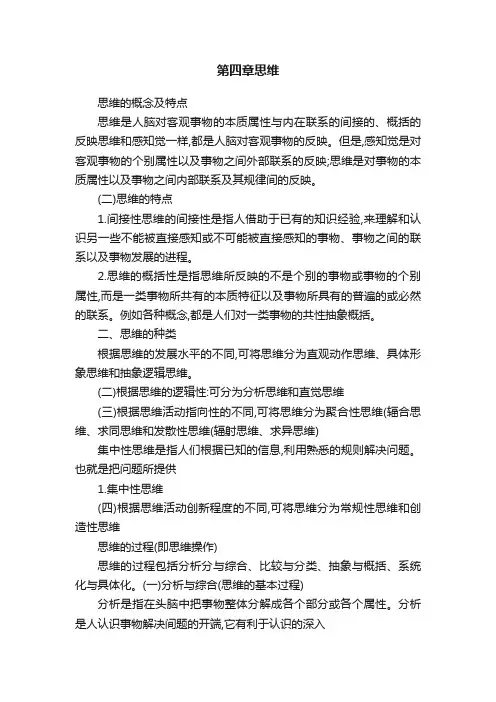 第四章思维

思维的概念及特点

思维是人脑对客观事物的本质属性与内在联系的间接的、概括的反映思维和感知觉一样,都是人脑对客观事物的反映。但是,感知觉是对客观事物的个别属性以及事物之间外部联系的反映;思维是对事物的本质属性以及事物之间内部联系及其规律间的反映。

(二)思维的特点

1.间接性思维的间接性是指人借助于已有的知识经验,来理解和认识另一些不能被直接感知或不可能被直接感知的事物、事物之间的联系以及事物发展的进程。

2.思维的概括性是指思维所反映的不是个别的事物或事物的个别属性,而是一类事物所共有的本质特征以及事物所具有的普遍的或必然的联系。例如各种概念,都是人们对一类事物的共性抽象概括。

二、思维的种类

根据思维的发展水平的不同,可将思维分为直观动作思维、具体形象思维和抽象逻辑思维。

(二)根据思维的逻辑性:可分为分析思维和直觉思维

(三)根据思维活动指向性的不同,可将思维分为聚合性思维(辐合思维、求同思维和发散性思维(辐射思维、求异思维)

集中性思维是指人们根据已知的信息,利用熟悉的规则解决问题。也就是把问题所提供

1.集中性思维

(四)根据思维活动创新程度的不同,可将思维分为常规性思维和创造性思维

思维的过程(即思维操作)

思维的过程包括分析分与综合、比较与分类、抽象与概括、系统化与具体化。(一)分析与综合(思维的基本过程)

分析是指在头脑中把事物整体分解成各个部分或各个属性。分析是人认识事物解决间题的开端,它有利于认识的深入